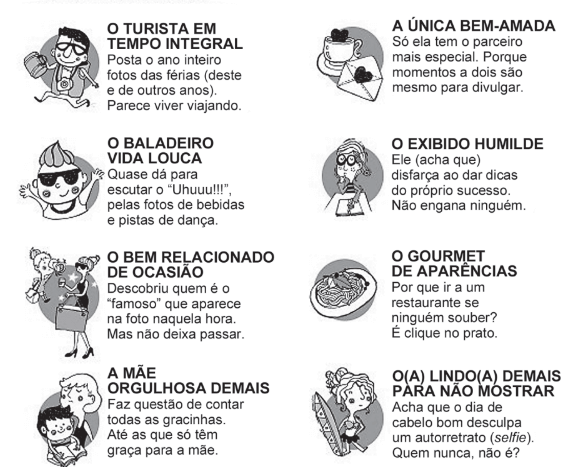 O TURISTA EM TEMPO INTEGRAL
Posta o ano inteiro fotos das férias (deste e de outros anos). Parece viver viajando.

O BALADEIRO VIDA LOUCA
Quase dá para escutar o "Uhuuu!!!", pelas fotos de bebidas e pistas de dança.

O BEM RELACIONADO DE OCASIÃO
Descobriu quem é o "famoso" que aparece na foto naquela hora. Mas não deixa passar.

A MÃE ORGULHOSA DEMAIS
Faz questão de contar todas as gracinhas. Até as que só têm graça para a mãe.

A ÚNICA BEM-AMADA
Só ela tem o parceiro mais especial. Porque momentos a dois são mesmo para divulgar.

O EXIBIDO HUMILDE
Ele (acha que) disfarça ao dar dicas do próprio sucesso. Não engana ninguém.

O GOURMET DE APARÊNCIAS
Por que ir a um restaurante se ninguém souber? É clique no prato.

O(A) LINDO(A) DEMAIS PARA NÃO MOSTRAR
Acha que o dia de cabelo bom desculpa um autorretrato (selfie). Quem nunca, não é?